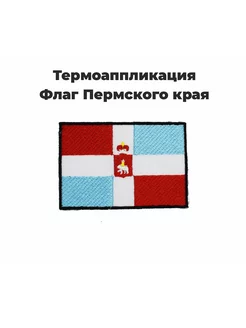 Термоаппликация
Флаг Пермского края